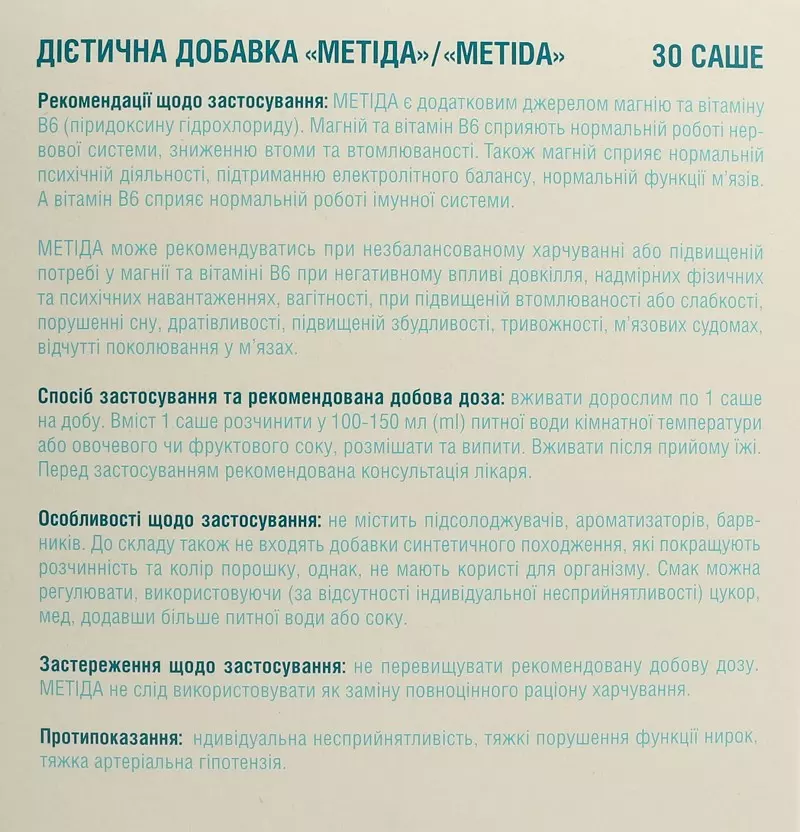 ДІЄТИЧНА ДОБАВКА «МЕТІДА»/«METIDA» 30 САШЕ

Рекомендації щодо застосування: МЕТІДА є додатковим джерелом магнію та вітаміну В6 (піридоксину гідрохлориду). Магній та вітамін В6 сприяють нормальній роботі нервової системи, зниженню втоми та втомлюваності. Також магній сприяє нормальній психічній діяльності, підтриманню електролітного балансу, нормальній функції м'язів. А вітамін В6 сприяє нормальній роботі імунної системи.

МЕТІДА може рекомендуватись при незбалансованому харчуванні або підвищеній потребі у магнії та вітаміні В6 при негативному впливі довкілля, надмірних фізичних та психічних навантаженнях, вагітності, при підвищеній втомлюваності або слабкості, порушенні сну, дратівливості, підвищеній збудливості, тривожності, м'язових судомах, відчутті поколювання у м'язах.

Спосіб застосування та рекомендована добова доза: вживати дорослим по 1 саше на добу. Вміст 1 саше розчинити у 100-150 мл (ml) питної води кімнатної температури або овочевого чи фруктового соку, розмішати та випити. Вживати після прийому їжі. Перед застосуванням рекомендована консультація лікаря.

Особливості щодо застосування: не містить підсолоджувачів, ароматизаторів, барвників. До складу також не входять добавки синтетичного походження, які покращують розчинність та колір порошку, однак, не мають користі для організму. Смак можна регулювати, використовуючи (за відсутності індивідуальної несприйнятливості) цукор, мед, додавши більше питної води або соку.

Застереження щодо застосування: не перевищувати рекомендовану добову дозу. МЕТІДА не слід використовувати як заміну повноцінного раціону харчування.

Протипоказання: ндивідуальна несприйнятливість, тяжкі порушення функції нирок, тяжка артеріальна гіпотензія.